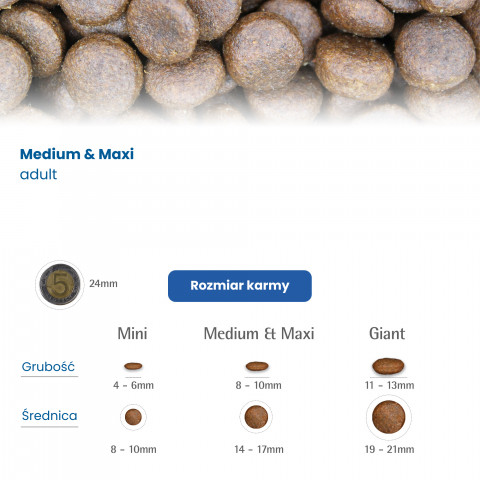 Medium & Maxi
adult

5

24mm

Rozmiar karmy

| | Mini | Medium & Maxi | Giant |
|---|---|---|---|
| Grubość | 4 - 6mm | 8 - 10mm | 11 - 13mm |
| Średnica | 8 - 10mm | 14 - 17mm | 19 - 21mm |